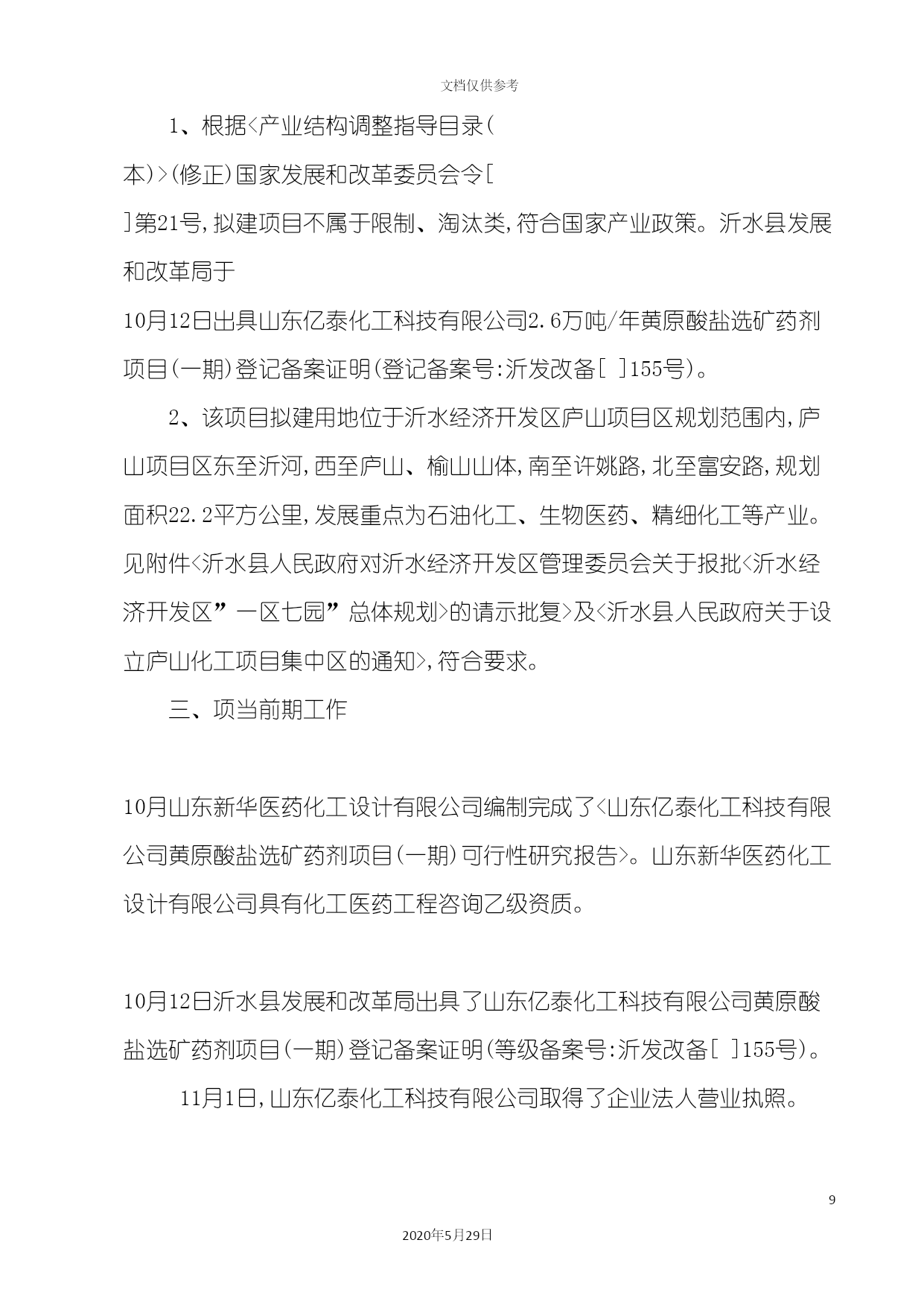 文档仅供参考

1、根据<产业结构调整指导目录(本)>(修正)国家发展和改革委员会令[ ]第21号,拟建项目不属于限制、淘汰类,符合国家产业政策。沂水县发展和改革局于10月12日出具山东亿泰化工科技有限公司2.6万吨/年黄原酸盐选矿药剂项目(一期)登记备案证明(登记备案号:沂发改备[ ]155号)。

2、该项目拟建用地位于沂水经济开发区庐山项目区规划范围内,庐山项目区东至沂河,西至庐山、榆山山体,南至许姚路,北至富安路,规划面积22.2平方公里,发展重点为石油化工、生物医药、精细化工等产业。见附件<沂水县人民政府对沂水经济开发区管理委员会关于报批<沂水经济开发区”一区七园”总体规划>的请示批复>及<沂水县人民政府关于设立庐山化工项目集中区的通知>,符合要求。

三、项当前期工作

10月山东新华医药化工设计有限公司编制完成了<山东亿泰化工科技有限公司黄原酸盐选矿药剂项目(一期)可行性研究报告>。山东新华医药化工设计有限公司具有化工医药工程咨询乙级资质。

10月12日沂水县发展和改革局出具了山东亿泰化工科技有限公司黄原酸盐选矿药剂项目(一期)登记备案证明(等级备案号:沂发改备[ ]155号)。

11月1日,山东亿泰化工科技有限公司取得了企业法人营业执照。

9

2020年5月29日